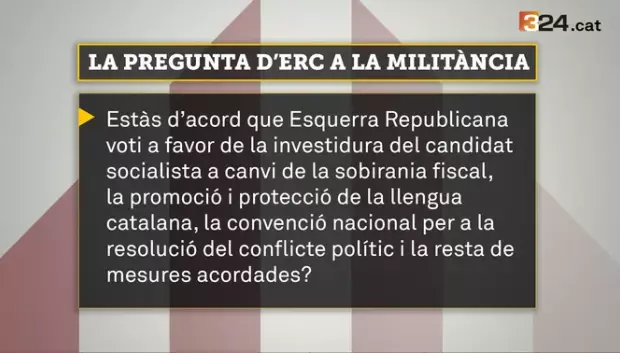 324.cat

LA PREGUNTA D'ERC A LA MILITÀNCIA

Estàs d'acord que Esquerra Republicana voti a favor de la investidura del candidat socialista a canvi de la sobirania fiscal, la promoció i protecció de la llengua catalana, la convenció nacional per a la resolució del conflicte polític i la resta de mesures acordades?